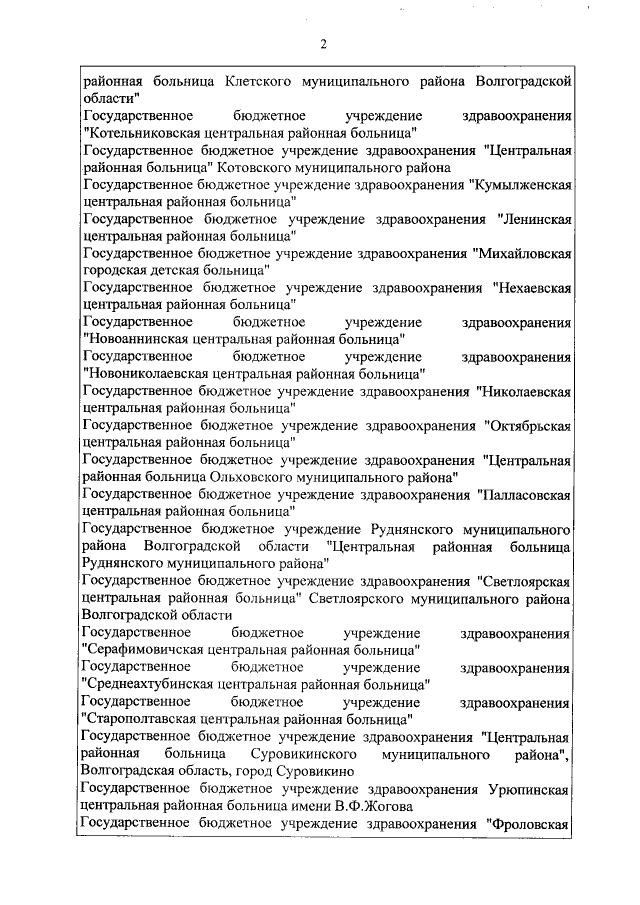 2

районная больница Клетского муниципального района Волгоградской области"

Государственное бюджетное учреждение здравоохранения "Котельниковская центральная районная больница"

Государственное бюджетное учреждение здравоохранения "Центральная районная больница" Котовского муниципального района

Государственное бюджетное учреждение здравоохранения "Кумылженская центральная районная больница"

Государственное бюджетное учреждение здравоохранения "Ленинская центральная районная больница"

Государственное бюджетное учреждение здравоохранения "Михайловская городская детская больница"

Государственное бюджетное учреждение здравоохранения "Нехаевская центральная районная больница"

Государственное бюджетное учреждение здравоохранения "Новоаннинская центральная районная больница"

Государственное бюджетное учреждение здравоохранения "Новониколаевская центральная районная больница"

Государственное бюджетное учреждение здравоохранения "Николаевская центральная районная больница"

Государственное бюджетное учреждение здравоохранения "Октябрьская центральная районная больница"

Государственное бюджетное учреждение здравоохранения "Центральная районная больница Ольховского муниципального района"

Государственное бюджетное учреждение здравоохранения "Палласовская центральная районная больница"

Государственное бюджетное учреждение Руднянского муниципального района Волгоградской области "Центральная районная больница Руднянского муниципального района"

Государственное бюджетное учреждение здравоохранения "Светлоярская центральная районная больница" Светлоярского муниципального района Волгоградской области

Государственное бюджетное учреждение здравоохранения "Серафимовичская центральная районная больница"

Государственное бюджетное учреждение здравоохранения "Среднеахтубинская центральная районная больница"

Государственное бюджетное учреждение здравоохранения "Старополтавская центральная районная больница"

Государственное бюджетное учреждение здравоохранения "Центральная районная больница Суровикинского муниципального района", Волгоградская область, город Суровикино

Государственное бюджетное учреждение здравоохранения Урюпинская центральная районная больница имени В.Ф.Жогова

Государственное бюджетное учреждение здравоохранения "Фроловская